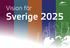 Vision för
Sverige 2025